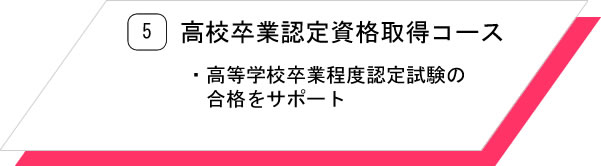 5 高校卒業認定資格取得コース

・高等学校卒業程度認定試験の合格をサポート